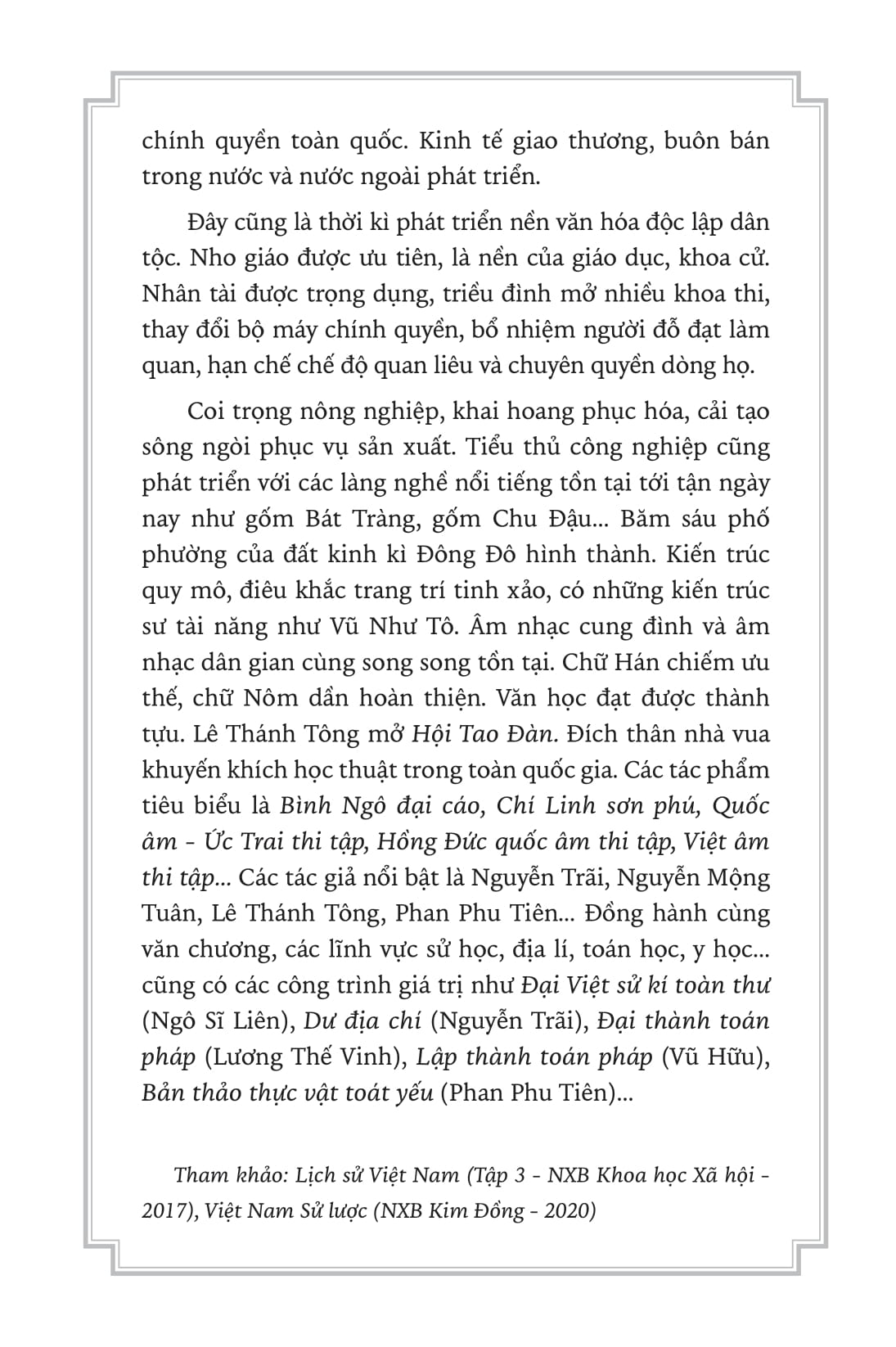 chính quyền toàn quốc. Kinh tế giao thương, buôn bán trong nước và nước ngoài phát triển.

Đây cũng là thời kì phát triển nền văn hóa độc lập dân tộc. Nho giáo được ưu tiên, là nền của giáo dục, khoa cử. Nhân tài được trọng dụng, triều đình mở nhiều khoa thi, thay đổi bộ máy chính quyền, bổ nhiệm người đỗ đạt làm quan, hạn chế chế độ quan liêu và chuyên quyền dòng họ.

Coi trọng nông nghiệp, khai hoang phục hóa, cải tạo sông ngòi phục vụ sản xuất. Tiểu thủ công nghiệp cũng phát triển với các làng nghề nổi tiếng tồn tại tới tận ngày nay như gốm Bát Tràng, gốm Chu Đậu... Băm sáu phố phường của đất kinh kì Đông Đô hình thành. Kiến trúc quy mô, điêu khắc trang trí tinh xảo, có những kiến trúc sư tài năng như Vũ Như Tô. Âm nhạc cung đình và âm nhạc dân gian cùng song song tồn tại. Chữ Hán chiếm ưu thế, chữ Nôm dần hoàn thiện. Văn học đạt được thành tựu. Lê Thánh Tông mở Hội Tao Đàn. Đích thân nhà vua khuyến khích học thuật trong toàn quốc gia. Các tác phẩm tiêu biểu là Bình Ngô đại cáo, Chí Linh sơn phú, Quốc âm - Ức Trai thi tập, Hồng Đức quốc âm thi tập, Việt âm thi tập... Các tác giả nổi bật là Nguyễn Trãi, Nguyễn Mộng Tuân, Lê Thánh Tông, Phan Phu Tiên... Đồng hành cùng văn chương, các lĩnh vực sử học, địa lí, toán học, y học... cũng có các công trình giá trị như Đại Việt sử kí toàn thư (Ngô Sĩ Liên), Dư địa chí (Nguyễn Trãi), Đại thành toán pháp (Lương Thế Vinh), Lập thành toán pháp (Vũ Hữu), Bản thảo thực vật toát yếu (Phan Phu Tiên)...

Tham khảo: Lịch sử Việt Nam (Tập 3 - NXB Khoa học Xã hội - 2017), Việt Nam Sử lược (NXB Kim Đồng - 2020)